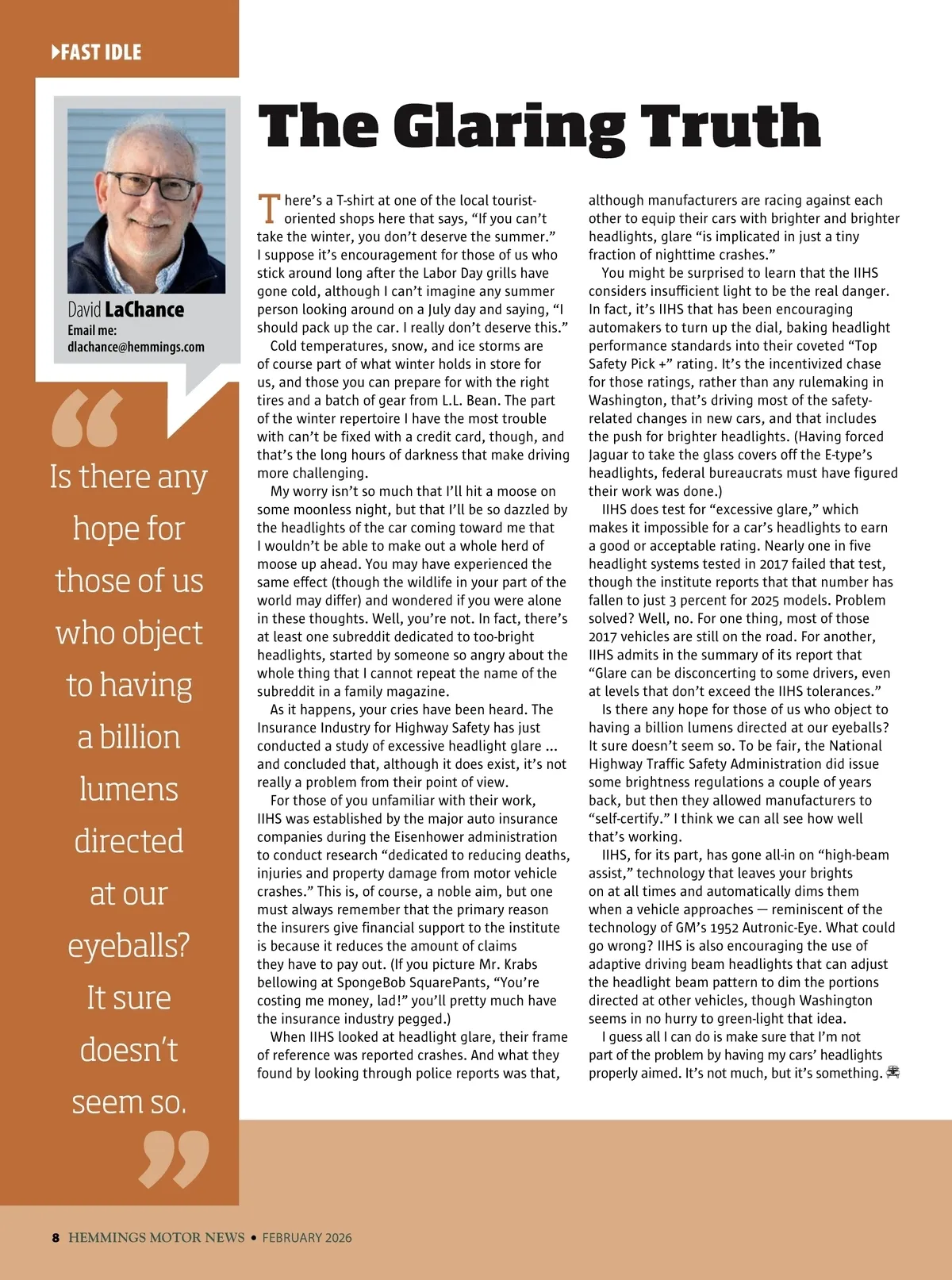 FAST IDLE

David LaChance
Email me:
dlachance@hemmings.com

“Is there any hope for those of us who object to having a billion lumens directed at our eyeballs? It sure doesn’t seem so.”

The Glaring Truth

There’s a T-shirt at one of the local tourist-oriented shops here that says, “If you can’t take the winter, you don’t deserve the summer.” I suppose it’s encouragement for those of us who stick around long after the Labor Day grills have gone cold, although I can’t imagine any summer person looking around on a July day and saying, “I should pack up the car. I really don’t deserve this.”

Cold temperatures, snow, and ice storms are of course part of what winter holds in store for us, and those you can prepare for with the right tires and a batch of gear from L.L. Bean. The part of the winter repertoire I have the most trouble with can’t be fixed with a credit card, though, and that’s the long hours of darkness that make driving more challenging.

My worry isn’t so much that I’ll hit a moose on some moonless night, but that I’ll be so dazzled by the headlights of the car coming toward me that I wouldn’t be able to make out a whole herd of moose up ahead. You may have experienced the same effect (though the wildlife in your part of the world may differ) and wondered if you were alone in these thoughts. Well, you’re not. In fact, there’s at least one subreddit dedicated to too-bright headlights, started by someone so angry about the whole thing that I cannot repeat the name of the subreddit in a family magazine.

As it happens, your cries have been heard. The Insurance Industry for Highway Safety has just conducted a study of excessive headlight glare ... and concluded that, although it does exist, it’s not really a problem from their point of view.

For those of you unfamiliar with their work, IIHS was established by the major auto insurance companies during the Eisenhower administration to conduct research “dedicated to reducing deaths, injuries and property damage from motor vehicle crashes.” This is, of course, a noble aim, but one must always remember that the primary reason the insurers give financial support to the institute is because it reduces the amount of claims they have to pay out. (If you picture Mr. Krabs bellowing at SpongeBob SquarePants, “You’re costing me money, lad!” you’ll pretty much have the insurance industry pegged.)

When IIHS looked at headlight glare, their frame of reference was reported crashes. And what they found by looking through police reports was that, although manufacturers are racing against each other to equip their cars with brighter and brighter headlights, glare “is implicated in just a tiny fraction of nighttime crashes.”

You might be surprised to learn that the IIHS considers insufficient light to be the real danger. In fact, it’s IIHS that has been encouraging automakers to turn up the dial, baking headlight performance standards into their coveted “Top Safety Pick +” rating. It’s the incentivized chase for those ratings, rather than any rulemaking in Washington, that’s driving most of the safety-related changes in new cars, and that includes the push for brighter headlights. (Having forced Jaguar to take the glass covers off the E-type’s headlights, federal bureaucrats must have figured their work was done.)

IIHS does test for “excessive glare,” which makes it impossible for a car’s headlights to earn a good or acceptable rating. Nearly one in five headlight systems tested in 2017 failed that test, though the institute reports that that number has fallen to just 3 percent for 2025 models. Problem solved? Well, no. For one thing, most of those 2017 vehicles are still on the road. For another, IIHS admits in the summary of its report that “Glare can be disconcerting to some drivers, even at levels that don’t exceed the IIHS tolerances.”

Is there any hope for those of us who object to having a billion lumens directed at our eyeballs? It sure doesn’t seem so. To be fair, the National Highway Traffic Safety Administration did issue some brightness regulations a couple of years back, but then they allowed manufacturers to “self-certify.” I think we can all see how well that’s working.

IIHS, for its part, has gone all-in on “high-beam assist,” technology that leaves your brights on at all times and automatically dims them when a vehicle approaches — reminiscent of the technology of GM’s 1952 Autronic-Eye. What could go wrong? IIHS is also encouraging the use of adaptive driving beam headlights that can adjust the headlight beam pattern to dim the portions directed at other vehicles, though Washington seems in no hurry to green-light that idea.

I guess all I can do is make sure that I’m not part of the problem by having my cars’ headlights properly aimed. It’s not much, but it’s something.

8 HEMMINGS MOTOR NEWS • FEBRUARY 2026